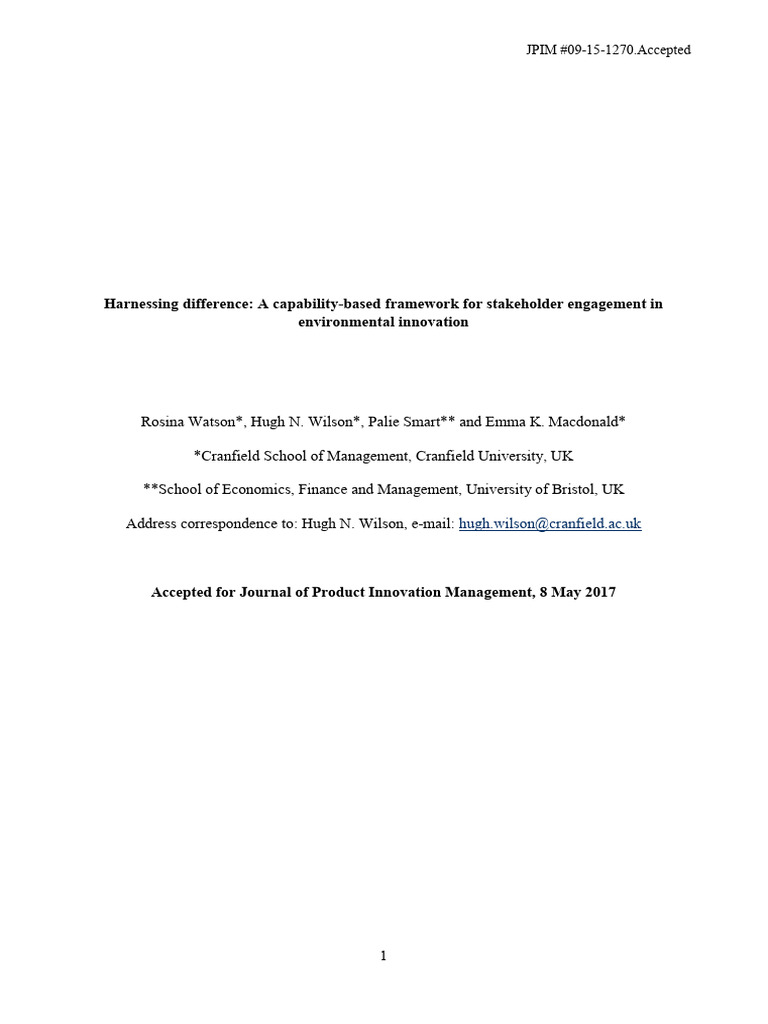 JPIM #09-15-1270.Accepted

Harnessing difference: A capability-based framework for stakeholder engagement in environmental innovation

Rosina Watson*, Hugh N. Wilson*, Palie Smart** and Emma K. Macdonald*

*Cranfield School of Management, Cranfield University, UK

**School of Economics, Finance and Management, University of Bristol, UK

Address correspondence to: Hugh N. Wilson, e-mail: hugh.wilson@cranfield.ac.uk

Accepted for Journal of Product Innovation Management, 8 May 2017

1